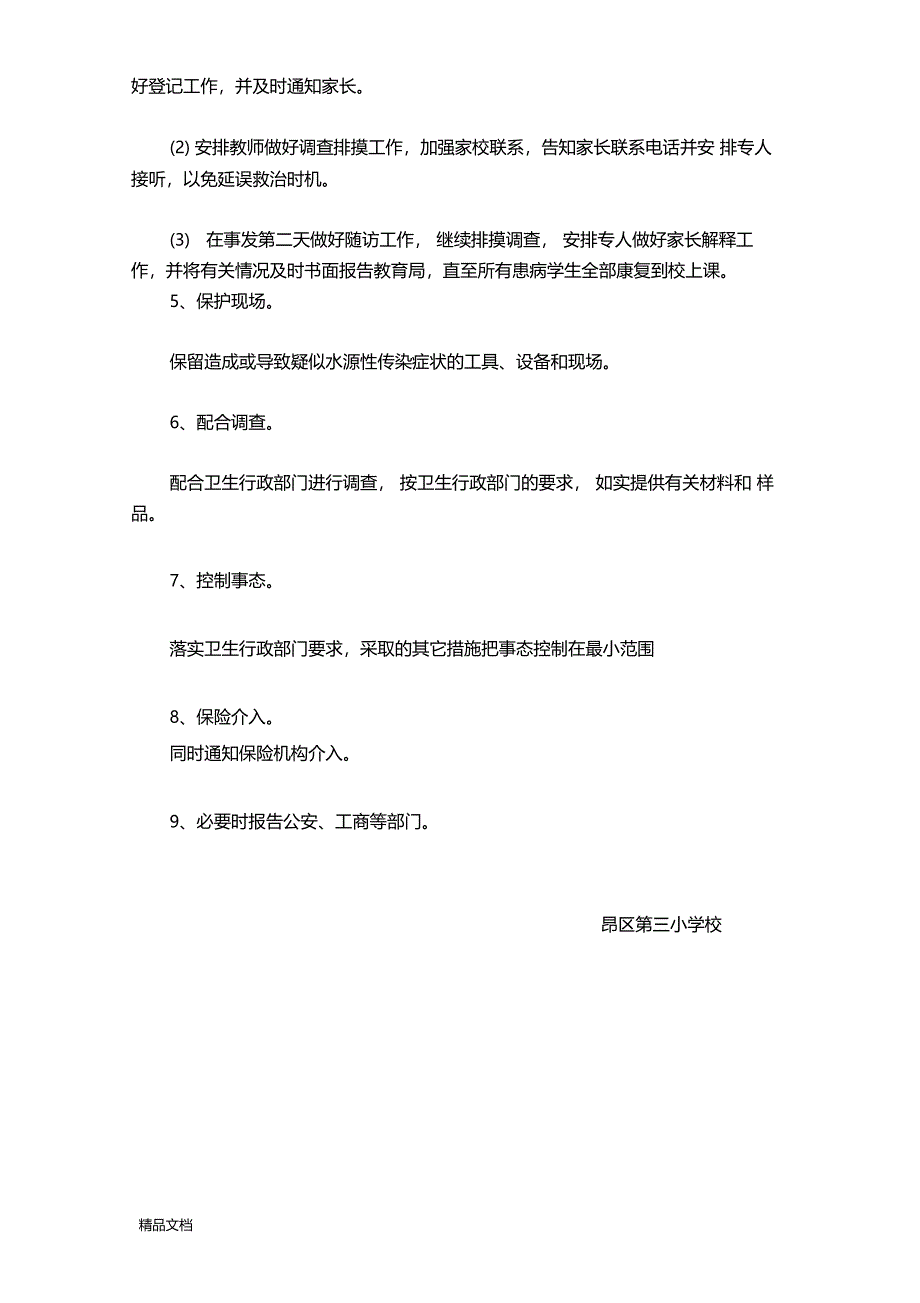 好登记工作，并及时通知家长。

(2) 安排教师做好调查排摸工作，加强家校联系，告知家长联系电话并安 排专人接听，以免延误救治时机。

(3) 在事发第二天做好随访工作， 继续排摸调查， 安排专人做好家长解释工作，并将有关情况及时书面报告教育局，直至所有患病学生全部康复到校上课。

5、保护现场。

保留造成或导致疑似水源性传染症状的工具、设备和现场。

6、配合调查。

配合卫生行政部门进行调查， 按卫生行政部门的要求， 如实提供有关材料和 样品。

7、控制事态。

落实卫生行政部门要求，采取的其它措施把事态控制在最小范围

8、保险介入。

同时通知保险机构介入。

9、必要时报告公安、工商等部门。

昂区第三小学校

精品文档